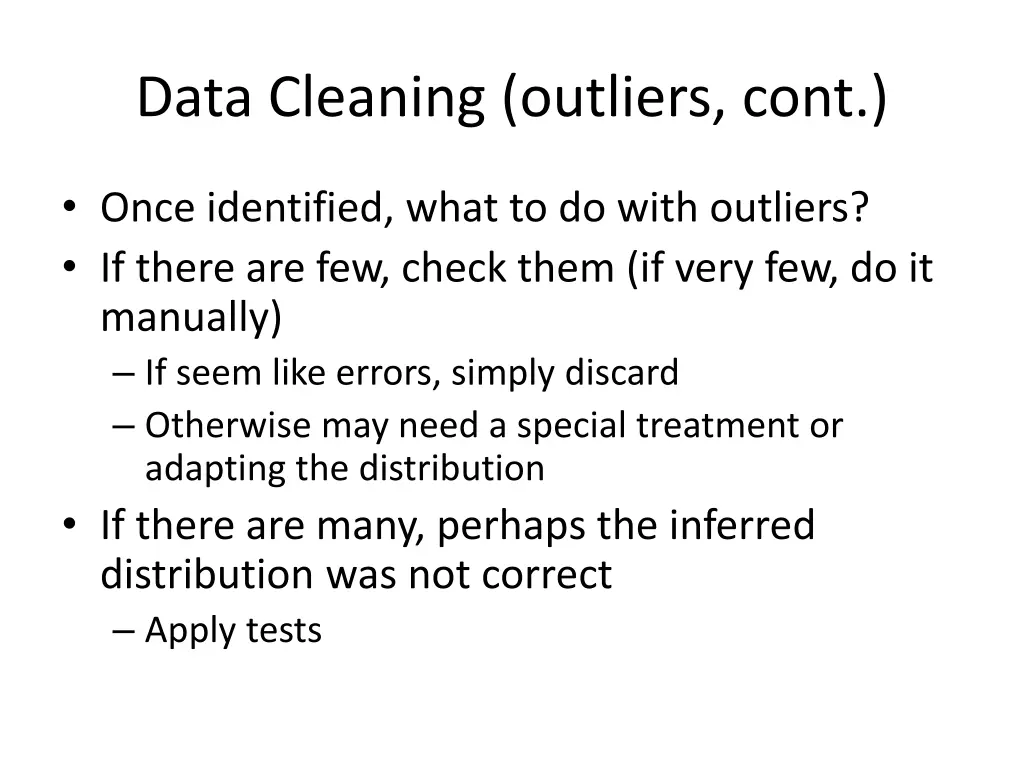 Data Cleaning (outliers, cont.)

• Once identified, what to do with outliers?
• If there are few, check them (if very few, do it manually)
– If seem like errors, simply discard
– Otherwise may need a special treatment or adapting the distribution
• If there are many, perhaps the inferred distribution was not correct
– Apply tests